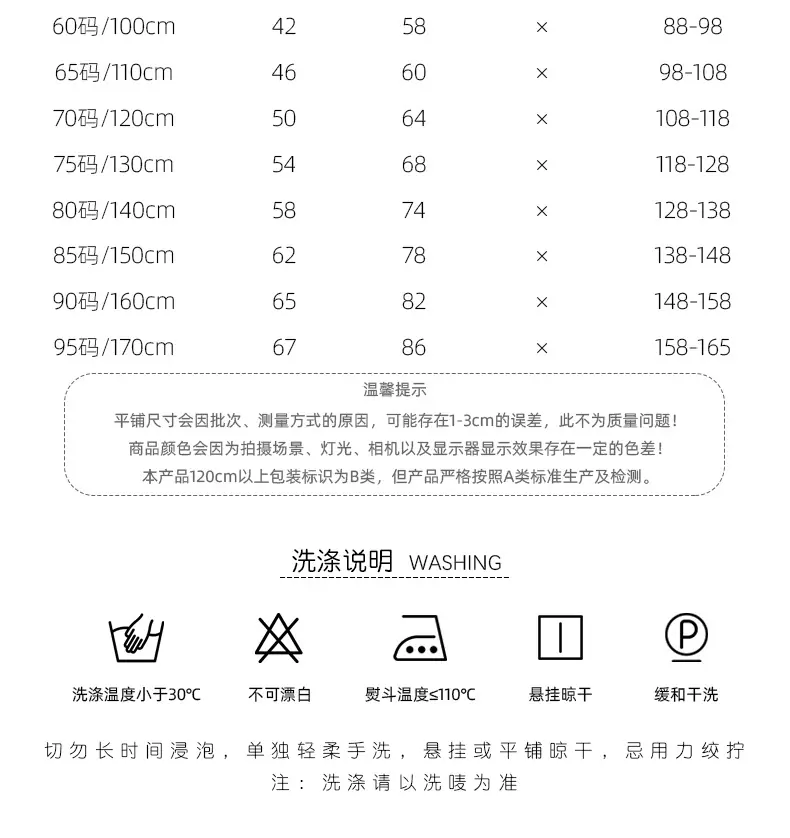 | 60码/100cm | 42 | 58 | × | 88-98 |
|---|---|---|---|---|
| 65码/110cm | 46 | 60 | × | 98-108 |
| 70码/120cm | 50 | 64 | × | 108-118 |
| 75码/130cm | 54 | 68 | × | 118-128 |
| 80码/140cm | 58 | 74 | × | 128-138 |
| 85码/150cm | 62 | 78 | × | 138-148 |
| 90码/160cm | 65 | 82 | × | 148-158 |
| 95码/170cm | 67 | 86 | × | 158-165 |

温馨提示
平铺尺寸会因批次、测量方式的原因，可能存在1-3cm的误差，此不为质量问题！
商品颜色会因为拍摄场景、灯光、相机以及显示器显示效果存在一定的色差！
本产品120cm以上包装标识为B类，但产品严格按照A类标准生产及检测。

洗涤说明 WASHING

洗涤温度小于30℃
不可漂白
熨斗温度≤110℃
悬挂晾干
缓和干洗

切勿长时间浸泡，单独轻柔手洗，悬挂或平铺晾干，忌用力绞拧
注：洗涤请以洗唛为准